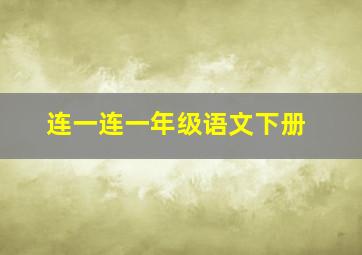 连一连一年级语文下册